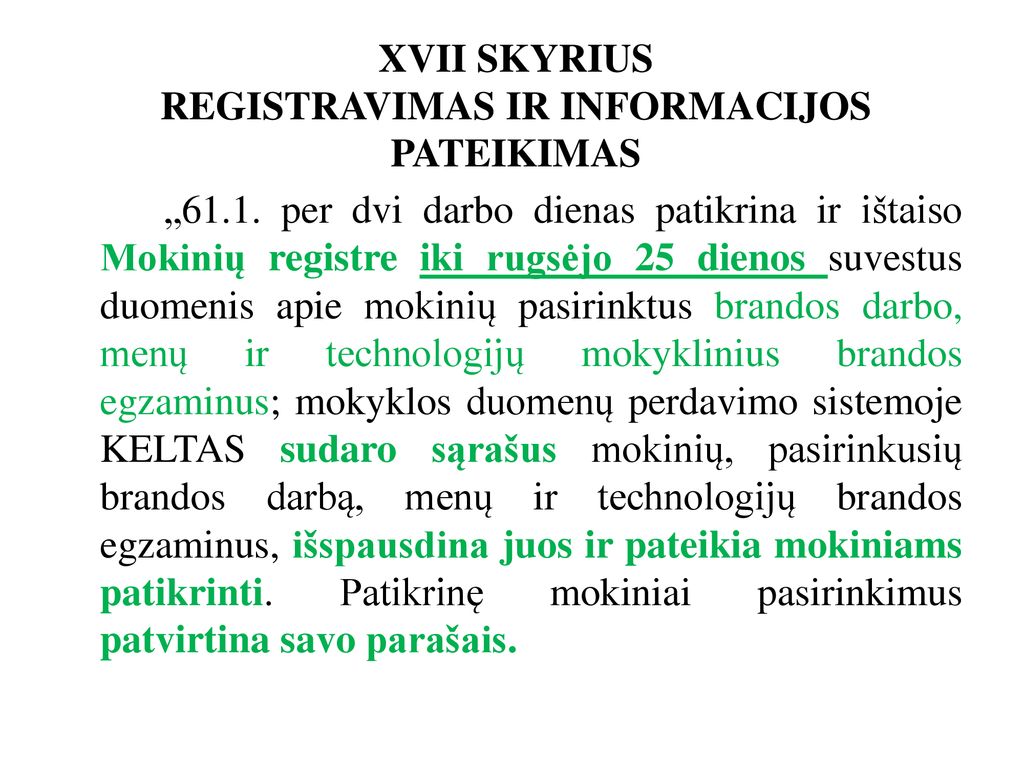 XVII SKYRIUS
REGISTRAVIMAS IR INFORMACIJOS PATEIKIMAS

„61.1. per dvi darbo dienas patikrina ir ištaiso Mokinių registre iki rugsėjo 25 dienos suvestus duomenis apie mokinių pasirinktus brandos darbo, menų ir technologijų mokyklinius brandos egzaminus; mokyklos duomenų perdavimo sistemoje KELTAS sudaro sąrašus mokinių, pasirinkusių brandos darbą, menų ir technologijų brandos egzaminus, išspausdina juos ir pateikia mokiniams patikrinti. Patikrinę mokiniai pasirinkimus patvirtina savo parašais.